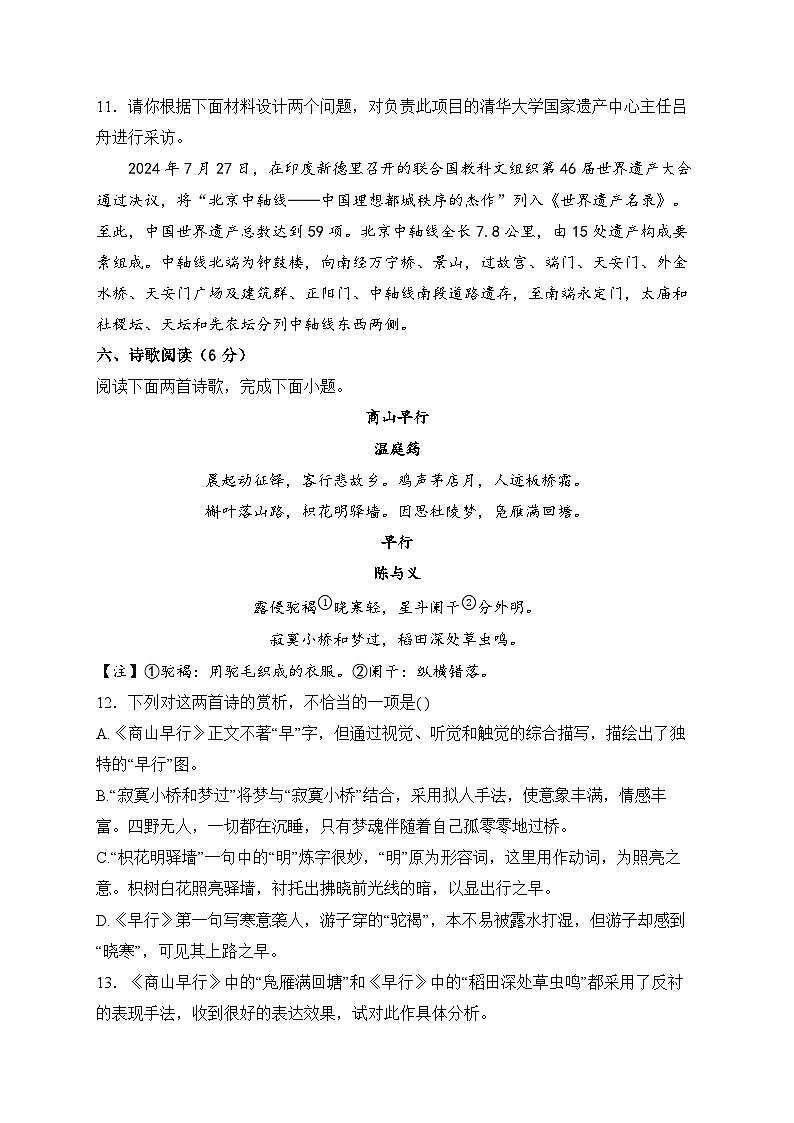 11．请你根据下面材料设计两个问题，对负责此项目的清华大学国家遗产中心主任吕舟进行采访。

2024 年 7 月 27 日，在印度新德里召开的联合国教科文组织第 46 届世界遗产大会通过决议，将“北京中轴线——中国理想都城秩序的杰作”列入《世界遗产名录》。至此，中国世界遗产总数达到 59 项。北京中轴线全长 7.8 公里，由 15 处遗产构成要素组成。中轴线北端为钟鼓楼，向南经万宁桥、景山，过故宫、端门、天安门、外金水桥、天安门广场及建筑群、正阳门、中轴线南段道路遗存，至南端永定门，太庙和社稷坛、天坛和先农坛分列中轴线东西两侧。

六、诗歌阅读（6 分）

阅读下面两首诗歌，完成下面小题。

商山早行

温庭筠

晨起动征铎，客行悲故乡。鸡声茅店月，人迹板桥霜。

槲叶落山路，枳花明驿墙。因思杜陵梦，凫雁满回塘。

早行

陈与义

露侵驼褐①晓寒轻，星斗阑干②分外明。

寂寞小桥和梦过，稻田深处草虫鸣。

【注】①驼褐：用驼毛织成的衣服。②阑干：纵横错落。

12．下列对这两首诗的赏析，不恰当的一项是()

A.《商山早行》正文不著“早”字，但通过视觉、听觉和触觉的综合描写，描绘出了独特的“早行”图。

B.“寂寞小桥和梦过”将梦与“寂寞小桥”结合，采用拟人手法，使意象丰满，情感丰富。四野无人，一切都在沉睡，只有梦魂伴随着自己孤零零地过桥。

C.“枳花明驿墙”一句中的“明”炼字很妙，“明”原为形容词，这里用作动词，为照亮之意。枳树白花照亮驿墙，衬托出拂晓前光线的暗，以显出行之早。

D.《早行》第一句写寒意袭人，游子穿的“驼褐”，本不易被露水打湿，但游子却感到“晓寒”，可见其上路之早。

13．《商山早行》中的“凫雁满回塘”和《早行》中的“稻田深处草虫鸣”都采用了反衬的表现手法，收到很好的表达效果，试对此作具体分析。